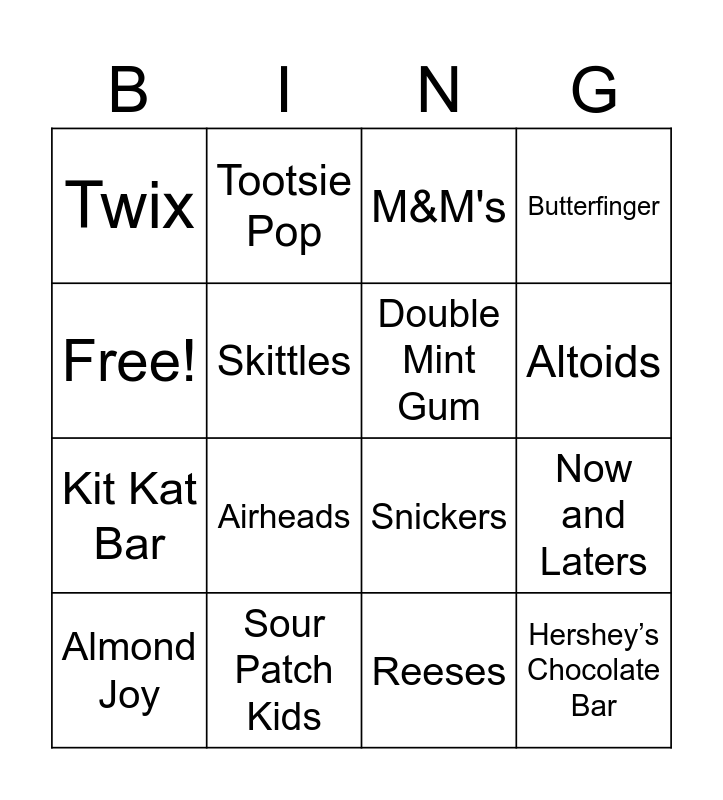 | B | I | N | G |
|---|---|---|---|
| Twix | Tootsie Pop | M&M's | Butterfinger |
| Free! | Skittles | Double Mint Gum | Altoids |
| Kit Kat Bar | Airheads | Snickers | Now and Laters |
| Almond Joy | Sour Patch Kids | Reeses | Hershey's Chocolate Bar |